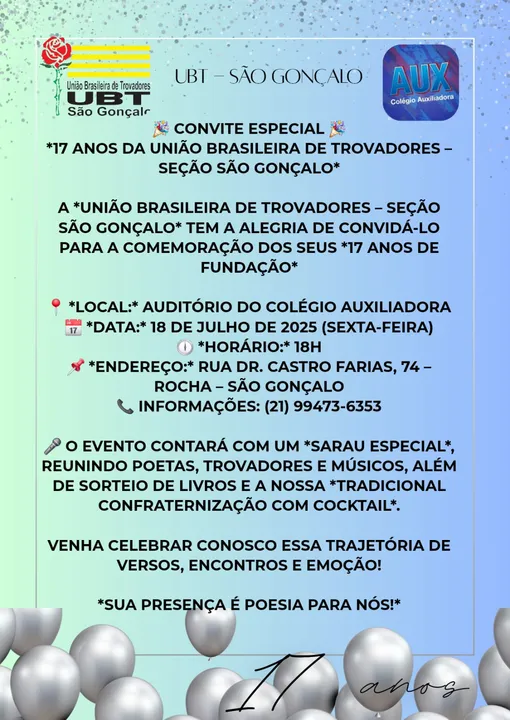 União Brasileira de Trovadores
UBT
São Gonçalo

UBT – SÃO GONÇALO

AUX
Colégio Auxiliadora

🎉 CONVITE ESPECIAL 🎉
*17 ANOS DA UNIÃO BRASILEIRA DE TROVADORES – SEÇÃO SÃO GONÇALO*

A *UNIÃO BRASILEIRA DE TROVADORES – SEÇÃO SÃO GONÇALO* TEM A ALEGRIA DE CONVIDÁ-LO PARA A COMEMORAÇÃO DOS SEUS *17 ANOS DE FUNDAÇÃO*

📍 *LOCAL:* AUDITÓRIO DO COLÉGIO AUXILIADORA
📅 *DATA:* 18 DE JULHO DE 2025 (SEXTA-FEIRA)
🕕 *HORÁRIO:* 18H
📌 *ENDEREÇO:* RUA DR. CASTRO FARIAS, 74 – ROCHA – SÃO GONÇALO
📞 INFORMAÇÕES: (21) 99473-6353

🎤 O EVENTO CONTARÁ COM UM *SARAU ESPECIAL*, REUNINDO POETAS, TROVADORES E MÚSICOS, ALÉM DE SORTEIO DE LIVROS E A NOSSA *TRADICIONAL CONFRATERNIZAÇÃO COM COCKTAIL*.

VENHA CELEBRAR CONOSCO ESSA TRAJETÓRIA DE VERSOS, ENCONTROS E EMOÇÃO!

*SUA PRESENÇA É POESIA PARA NÓS!*

17 anos